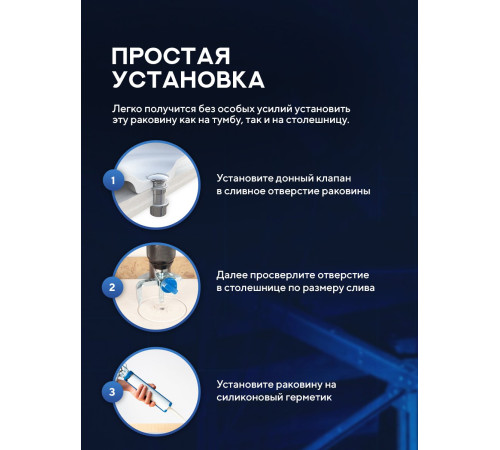 ПРОСТАЯ УСТАНОВКА

Легко получится без особых усилий установить эту раковину как на тумбу, так и на столешницу.

1

Установите донный клапан в сливное отверстие раковины

2

Далее просверлите отверстие в столешнице по размеру слива

3

Установите раковину на силиконовый герметик